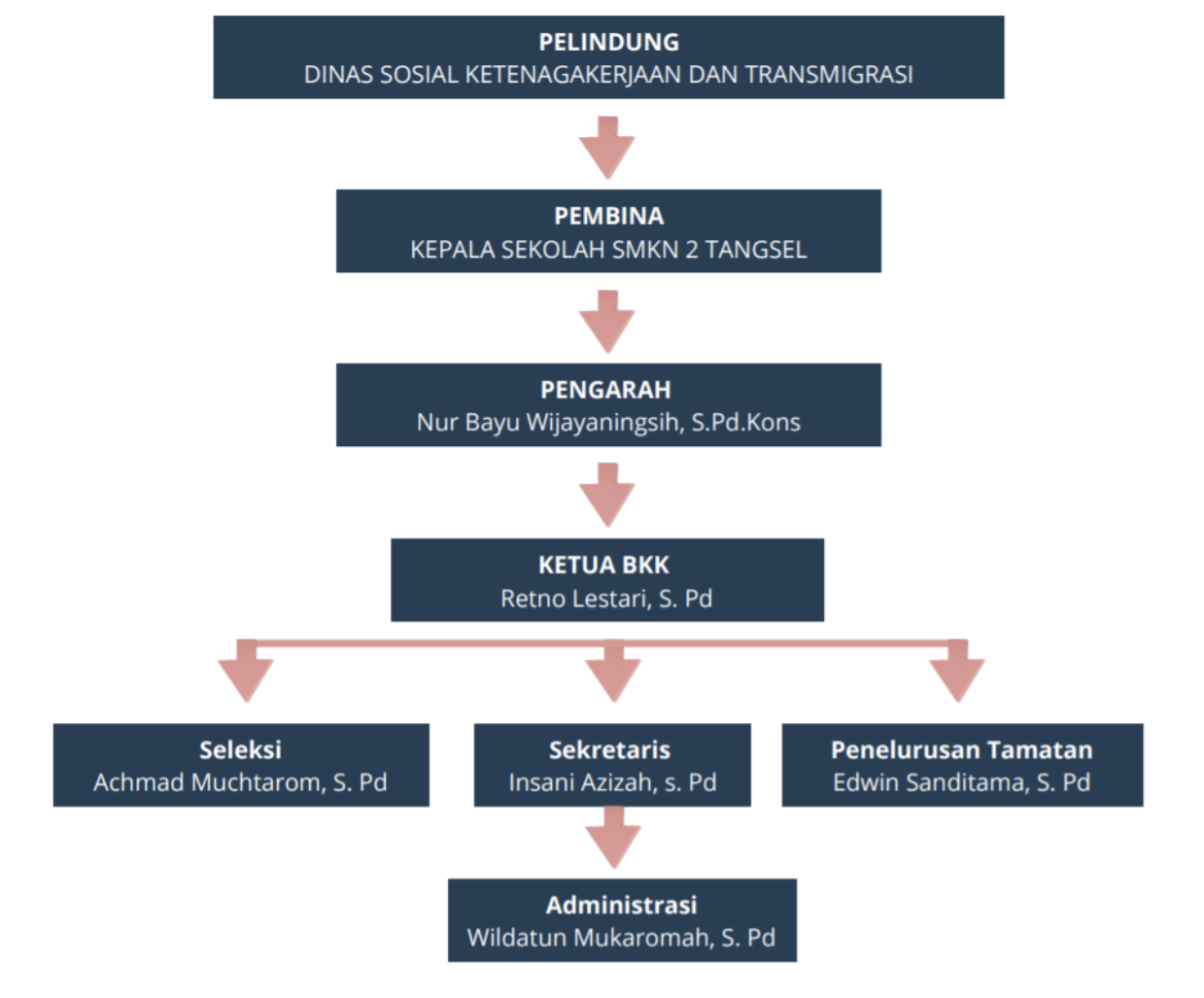 PELINDUNG
DINAS SOSIAL KETENAGAKERJAAN DAN TRANSMIGRASI

PEMBINA
KEPALA SEKOLAH SMKN 2 TANGSEL

PENGARAH
Nur Bayu Wijayaningsih, S.Pd.Kons

KETUA BKK
Retno Lestari, S. Pd

Seleksi
Achmad Muchtarom, S. Pd

Sekretaris
Insani Azizah, s. Pd

Penelurusan Tamatan
Edwin Sanditama, S. Pd

Administrasi
Wildatun Mukaromah, S. Pd